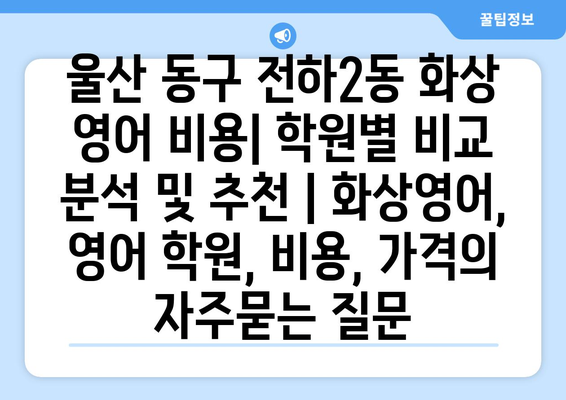 꿀팁정보

울산 동구 전하2동 화상 영어 비용| 학원별 비교 분석 및 추천 | 화상영어, 영어 학원, 비용, 가격의 자주묻는 질문